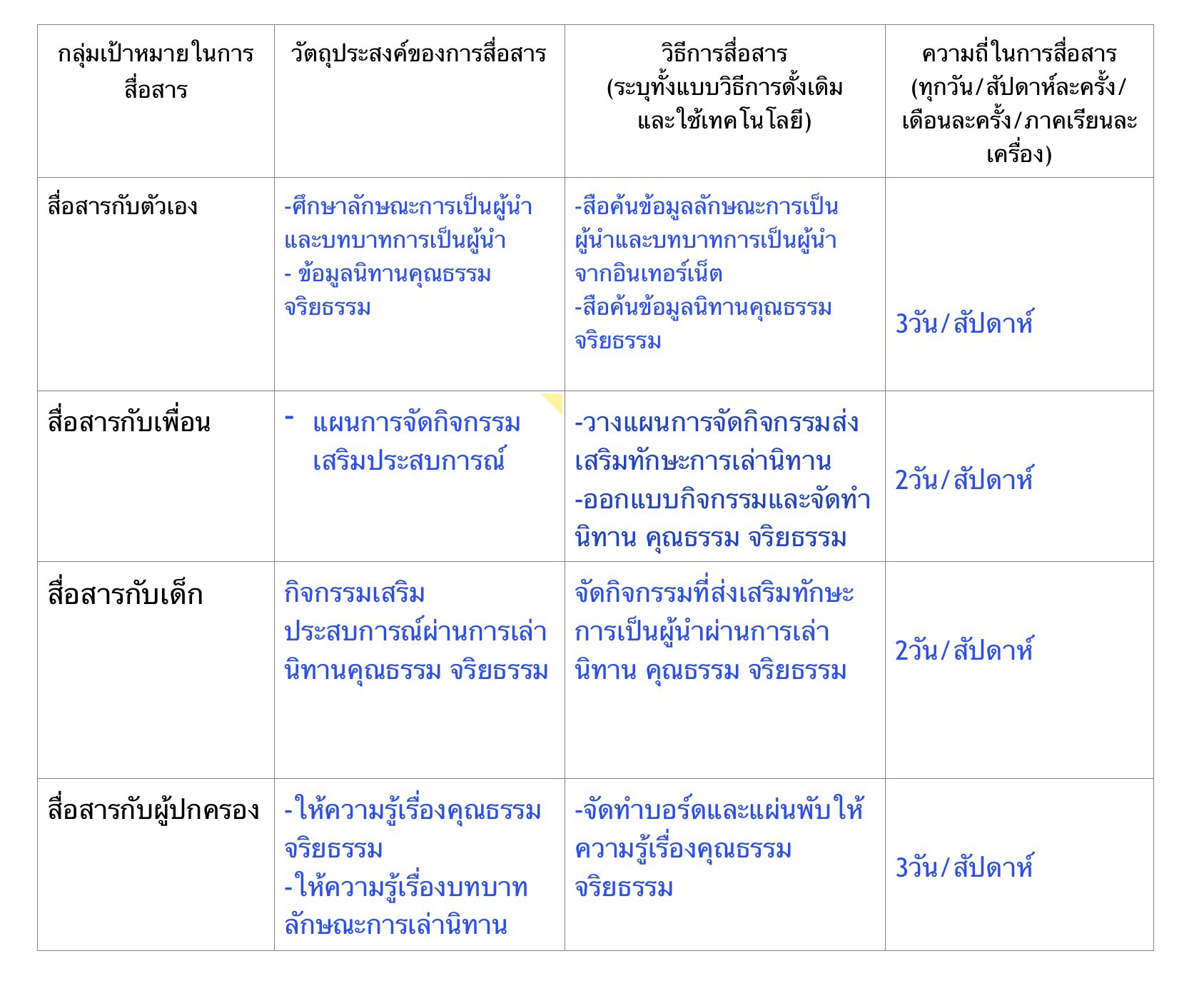 | กลุ่มเป้าหมายในการสื่อสาร | วัตถุประสงค์ของการสื่อสาร | วิธีการสื่อสาร (ระบุทั้งแบบวิธีการดั้งเดิมและใช้เทคโนโลยี) | ความถี่ในการสื่อสาร (ทุกวัน/สัปดาห์ละครั้ง/เดือนละครั้ง/ภาคเรียนละเครื่อง) |
|---|---|---|---|
| สื่อสารกับตัวเอง | -ศึกษาลักษณะการเป็นผู้นำและบทบาทการเป็นผู้นำ - ข้อมูลนิทานคุณธรรม จริยธรรม | -สือค้นข้อมูลลักษณะการเป็นผู้นำและบทบาทการเป็นผู้นำจากอินเทอร์เน็ต -สือค้นข้อมูลนิทานคุณธรรม จริยธรรม | 3วัน/สัปดาห์ |
| สื่อสารกับเพื่อน | - แผนการจัดกิจกรรมเสริมประสบการณ์ | -วางแผนการจัดกิจกรรมส่งเสริมทักษะการเล่านิทาน -ออกแบบกิจกรรมและจัดทำนิทาน คุณธรรม จริยธรรม | 2วัน/สัปดาห์ |
| สื่อสารกับเด็ก | กิจกรรมเสริมประสบการณ์ผ่านการเล่านิทานคุณธรรม จริยธรรม | จัดกิจกรรมที่ส่งเสริมทักษะการเป็นผู้นำผ่านการเล่านิทาน คุณธรรม จริยธรรม | 2วัน/สัปดาห์ |
| สื่อสารกับผู้ปกครอง | -ให้ความรู้เรื่องคุณธรรม จริยธรรม -ให้ความรู้เรื่องบทบาทลักษณะการเล่านิทาน | -จัดทำบอร์ดและแผ่นพับให้ความรู้เรื่องคุณธรรม จริยธรรม | 3วัน/สัปดาห์ |